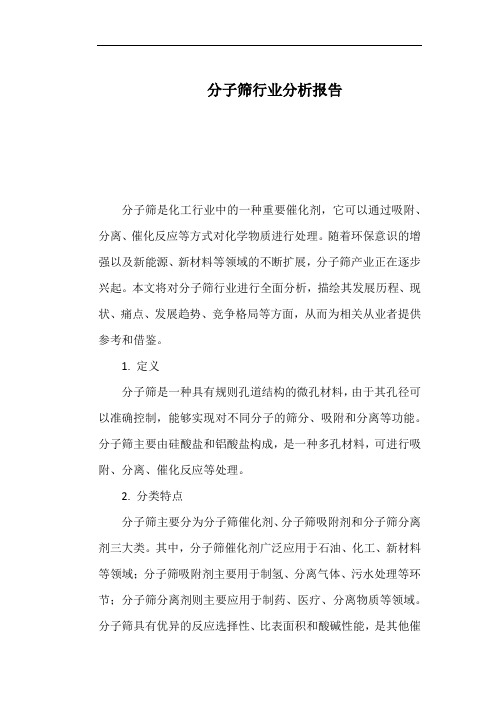 分子筛行业分析报告

分子筛是化工行业中的一种重要催化剂，它可以通过吸附、分离、催化反应等方式对化学物质进行处理。随着环保意识的增强以及新能源、新材料等领域的不断扩展，分子筛产业正在逐步兴起。本文将对分子筛行业进行全面分析，描绘其发展历程、现状、痛点、发展趋势、竞争格局等方面，从而为相关从业者提供参考和借鉴。

1. 定义

分子筛是一种具有规则孔道结构的微孔材料，由于其孔径可以准确控制，能够实现对不同分子的筛分、吸附和分离等功能。分子筛主要由硅酸盐和铝酸盐构成，是一种多孔材料，可进行吸附、分离、催化反应等处理。

2. 分类特点

分子筛主要分为分子筛催化剂、分子筛吸附剂和分子筛分离剂三大类。其中，分子筛催化剂广泛应用于石油、化工、新材料等领域；分子筛吸附剂主要用于制氢、分离气体、污水处理等环节；分子筛分离剂则主要应用于制药、医疗、分离物质等领域。分子筛具有优异的反应选择性、比表面积和酸碱性能，是其他催